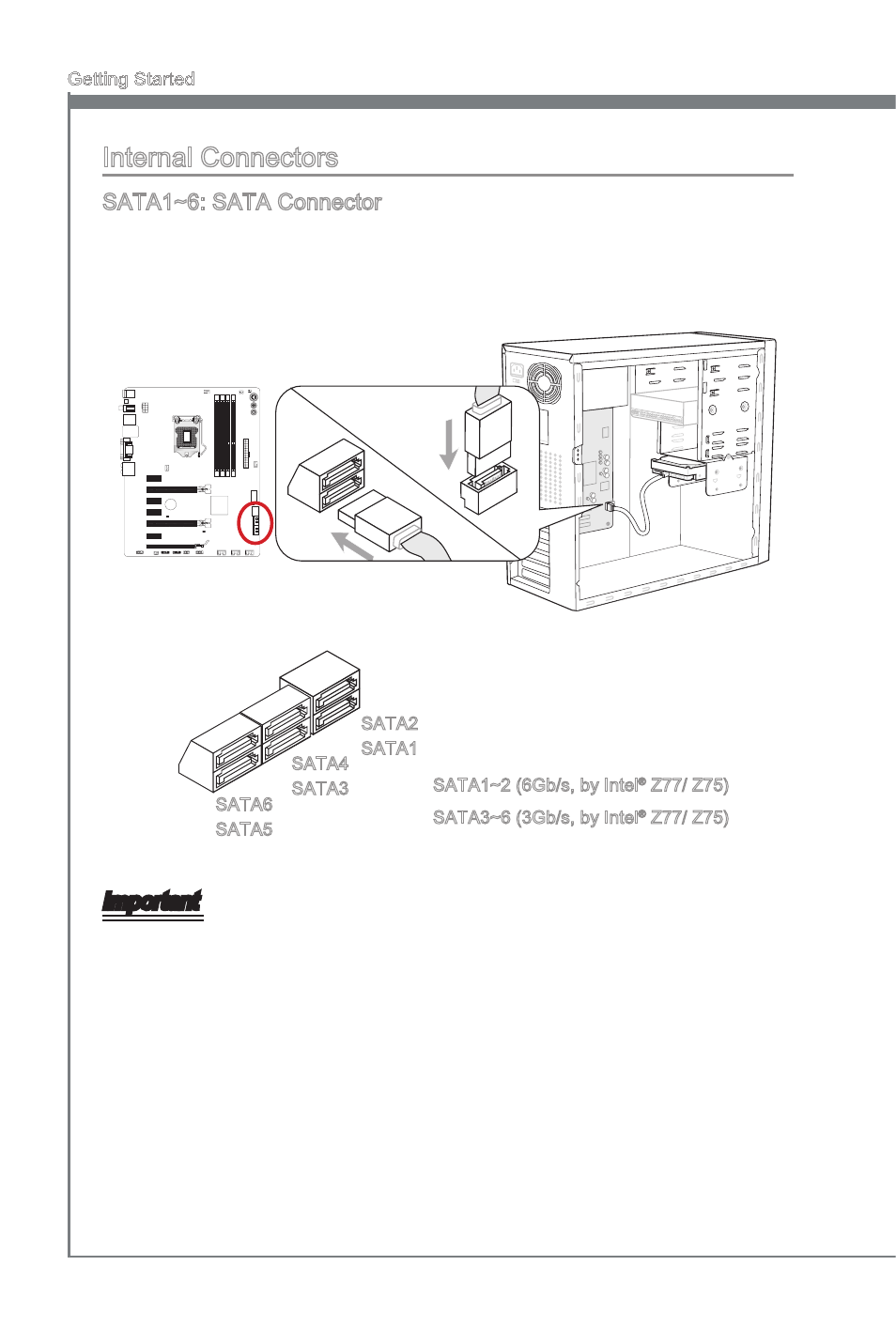 Getting Started

Internal Connectors

SATA1~6: SATA Connector

SATA2
SATA1

SATA4
SATA3

SATA6
SATA5

SATA1~2 (6Gb/s, by Intel® Z77/ Z75)

SATA3~6 (3Gb/s, by Intel® Z77/ Z75)

Important